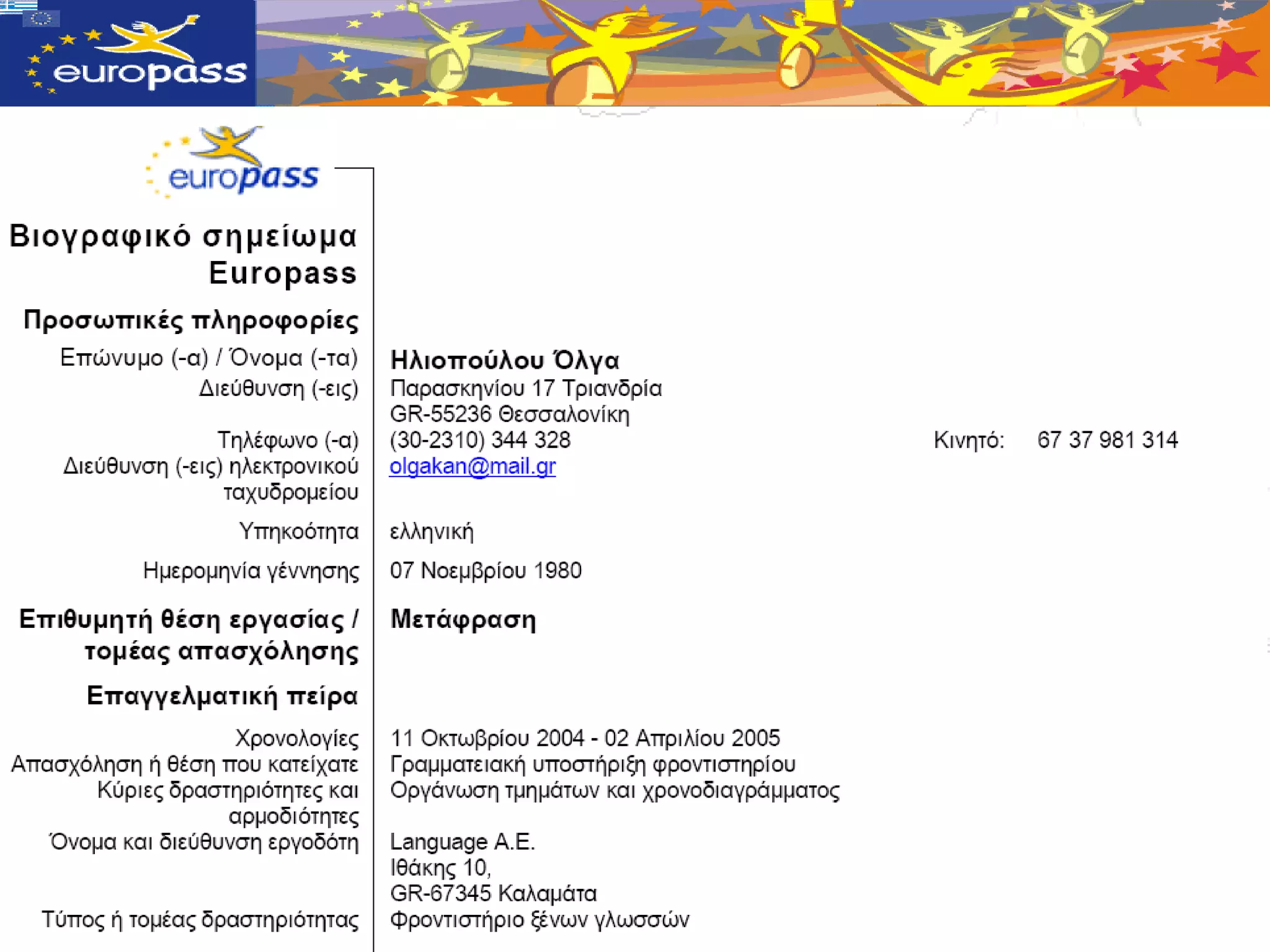 europass

europass

Βιογραφικό σημείωμα Europass

Προσωπικές πληροφορίες

Επώνυμο (-α) / Όνομα (-τα)
Ηλιοπούλου Όλγα

Διεύθυνση (-εις)
Παρασκηνίου 17 Τριανδρία
GR-55236 Θεσσαλονίκη

Τηλέφωνο (-α)
(30-2310) 344 328
Κινητό: 67 37 981 314

Διεύθυνση (-εις) ηλεκτρονικού ταχυδρομείου
olgakan@mail.gr

Υπηκοότητα
ελληνική

Ημερομηνία γέννησης
07 Νοεμβρίου 1980

Επιθυμητή θέση εργασίας / τομέας απασχόλησης
Μετάφραση

Επαγγελματική πείρα

Χρονολογίες
11 Οκτωβρίου 2004 - 02 Απριλίου 2005

Απασχόληση ή θέση που κατείχατε
Γραμματειακή υποστήριξη φροντιστηρίου

Κύριες δραστηριότητες και αρμοδιότητες
Οργάνωση τμημάτων και χρονοδιαγράμματος

Όνομα και διεύθυνση εργοδότη
Language A.E.
Ιθάκης 10,
GR-67345 Καλαμάτα

Τύπος ή τομέας δραστηριότητας
Φροντιστήριο ξένων γλωσσών